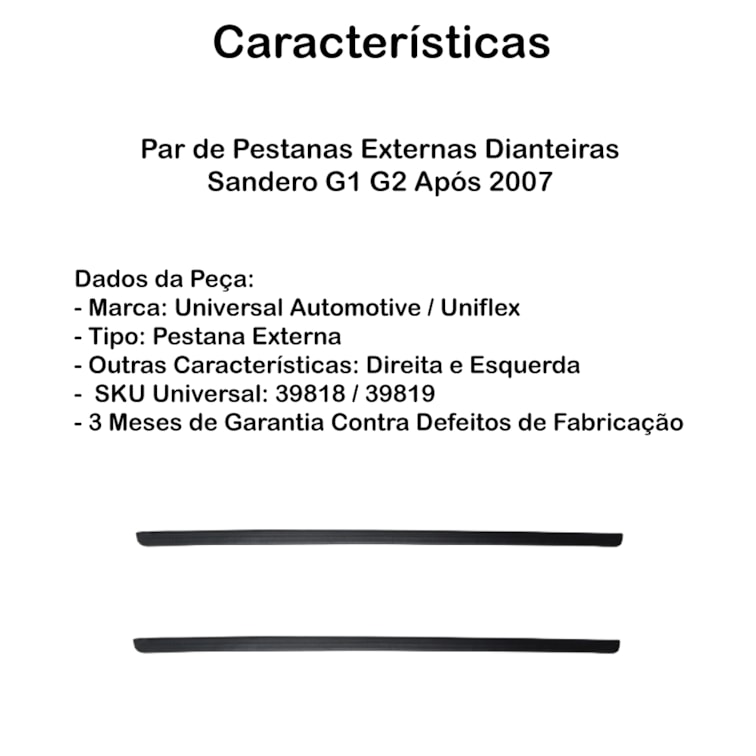 Características

Par de Pestanas Externas Dianteiras
Sandero G1 G2 Após 2007

Dados da Peça:
- Marca: Universal Automotive / Uniflex
- Tipo: Pestana Externa
- Outras Características: Direita e Esquerda
- SKU Universal: 39818 / 39819
- 3 Meses de Garantia Contra Defeitos de Fabricação